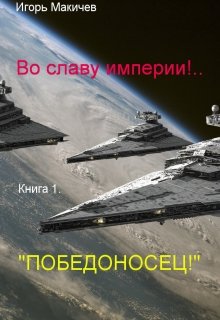 Игорь Макичев

Во славу империи!..

Книга 1.

"ПОБЕДОНОСЕЦ!"